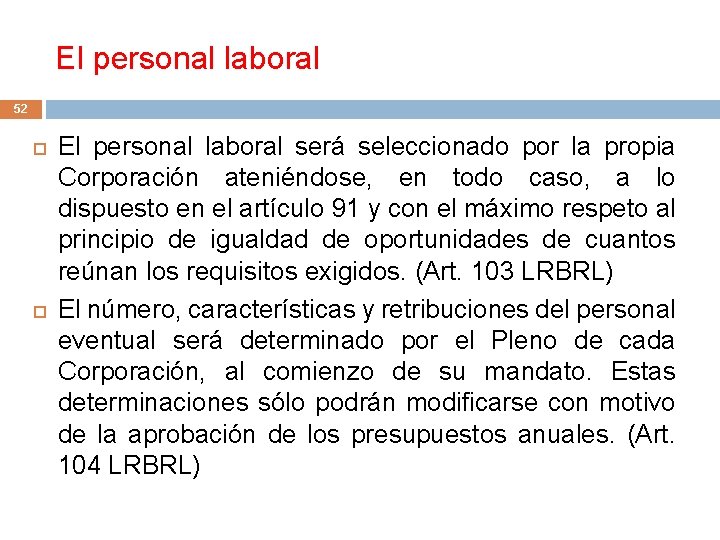 El personal laboral

52

El personal laboral será seleccionado por la propia Corporación ateniéndose, en todo caso, a lo dispuesto en el artículo 91 y con el máximo respeto al principio de igualdad de oportunidades de cuantos reúnan los requisitos exigidos. (Art. 103 LRBRL)

El número, características y retribuciones del personal eventual será determinado por el Pleno de cada Corporación, al comienzo de su mandato. Estas determinaciones sólo podrán modificarse con motivo de la aprobación de los presupuestos anuales. (Art. 104 LRBRL)